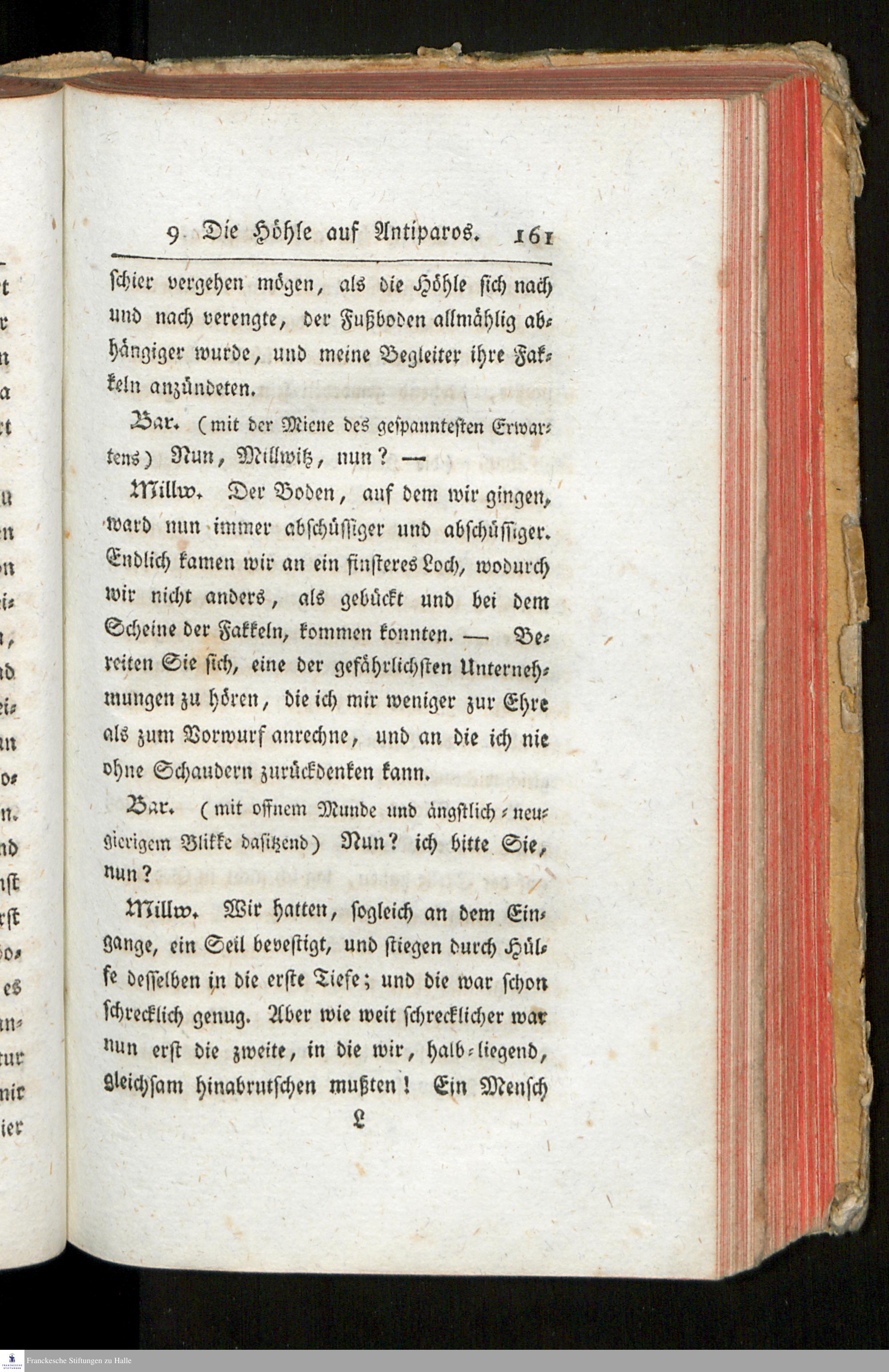 9 Die Höhle auf Antiparos. 161

schier vergehen mögen, als die Höhle sich nach und nach verengte, der Fußboden allmählig abhängiger wurde, und meine Begleiter ihre Fakkeln anzündeten.

Bar. (mit der Miene des gespanntesten Erwartens) Nun, Millwitz, nun? —

Millw. Der Boden, auf dem wir gingen, ward nun immer abschüssiger und abschüssiger. Endlich kamen wir an ein finsteres Loch, wodurch wir nicht anders, als gebückt und bei dem Scheine der Fakkeln, kommen konnten. — Bereiten Sie sich, eine der gefährlichsten Unternehmungen zu hören, die ich mir weniger zur Ehre als zum Vorwurf anrechne, und an die ich nie ohne Schaudern zurückdenken kann.

Bar. (mit offnem Munde und ängstlich-neugierigem Blikke dasitzend) Nun? ich bitte Sie, nun?

Millw. Wir hatten, sogleich an dem Eingange, ein Seil bevestigt, und stiegen durch Hülfe desselben in die erste Tiefe; und die war schon schrecklich genug. Aber wie weit schrecklicher war nun erst die zweite, in die wir, halb-liegend, gleichsam hinabrutschen mußten! Ein Mensch

L

Franckesche Stiftungen zu Halle